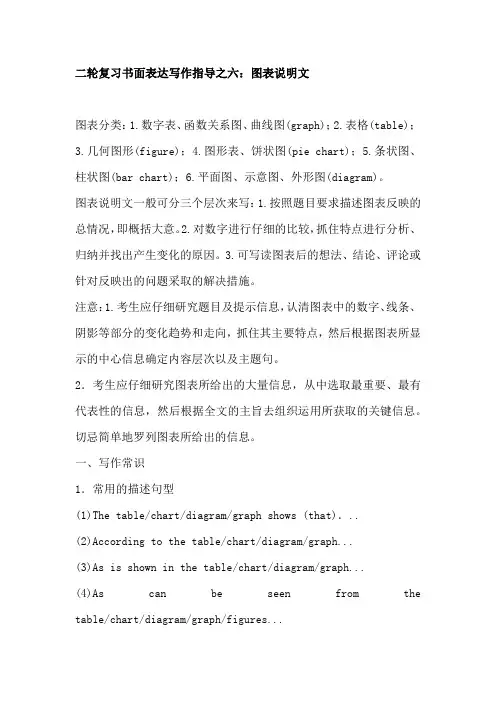 二轮复习书面表达写作指导之六：图表说明文

图表分类：1.数字表、函数关系图、曲线图(graph)；2.表格(table)；3.几何图形(figure)；4.图形表、饼状图(pie chart)；5.条状图、柱状图(bar chart)；6.平面图、示意图、外形图(diagram)。

图表说明文一般可分三个层次来写：1.按照题目要求描述图表反映的总情况，即概括大意。2.对数字进行仔细的比较，抓住特点进行分析、归纳并找出产生变化的原因。3.可写读图表后的想法、结论、评论或针对反映出的问题采取的解决措施。

注意：1.考生应仔细研究题目及提示信息，认清图表中的数字、线条、阴影等部分的变化趋势和走向，抓住其主要特点，然后根据图表所显示的中心信息确定内容层次以及主题句。

2．考生应仔细研究图表所给出的大量信息，从中选取最重要、最有代表性的信息，然后根据全文的主旨去组织运用所获取的关键信息。切忌简单地罗列图表所给出的信息。

一、写作常识

1．常用的描述句型

(1)The table/chart/diagram/graph shows (that)...

(2)According to the table/chart/diagram/graph...

(3)As is shown in the table/chart/diagram/graph...

(4)As can be seen from the table/chart/diagram/graph/figures...